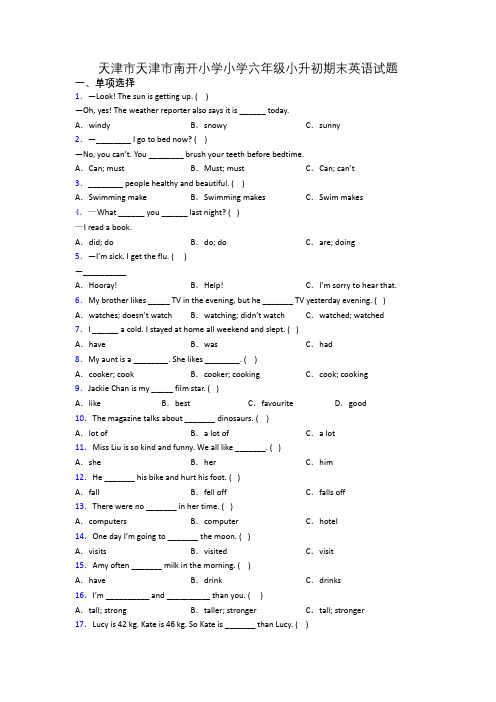 天津市天津市南开小学小学六年级小升初期末英语试题

一、单项选择

1. —Look! The sun is getting up. ( )

—Oh, yes! The weather reporter also says it is ______ today.

A. windy B. snowy C. sunny

2. —________ I go to bed now? ( )

—No, you can't. You ________ brush your teeth before bedtime.

A. Can; must B. Must; must C. Can; can't

3. ________ people healthy and beautiful. ( )

A. Swimming make B. Swimming makes C. Swim makes

4. —What ______ you ______ last night? ( )

—I read a book.

A. did; do B. do; do C. are; doing

5. —I'm sick. I get the flu. ( )

—__________

A. Hooray! B. Help! C. I'm sorry to hear that.

6. My brother likes _____ TV in the evening, but he _______ TV yesterday evening. ( )

A. watches; doesn't watch B. watching; didn't watch C. watched; watched

7. I ______ a cold. I stayed at home all weekend and slept. ( )

A. have B. was C. had

8. My aunt is a ________. She likes ________. ( )

A. cooker; cook B. cooker; cooking C. cook; cooking

9. Jackie Chan is my _____ film star. ( )

A. like B. best C. favourite D. good

10. The magazine talks about _______ dinosaurs. ( )

A. lot of B. a lot of C. a lot

11. Miss Liu is so kind and funny. We all like _______. ( )

A. she B. her C. him

12. He _______ his bike and hurt his foot. ( )

A. fall B. fell off C. falls off

13. There were no _______ in her time. ( )

A. computers B. computer C. hotel

14. One day I'm going to _______ the moon. ( )

A. visits B. visited C. visit

15. Amy often _______ milk in the morning. ( )

A. have B. drink C. drinks

16. I'm __________ and __________ than you. ( )

A. tall; strong B. taller; stronger C. tall; stronger

17. Lucy is 42 kg. Kate is 46 kg. So Kate is _______ than Lucy. ( )